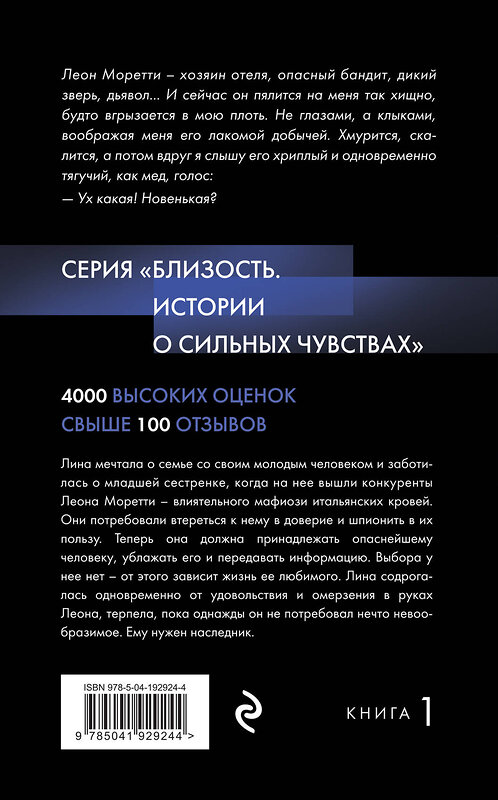 Леон Моретти – хозяин отеля, опасный бандит, дикий зверь, дьявол... И сейчас он пялится на меня так хищно, будто вгрызается в мою плоть. Не глазами, а клыками, воображая меня его лакомой добычей. Хмурится, скалится, а потом вдруг я слышу его хриплый и одновременно тягучий, как мед, голос:
— Ух какая! Новенькая?

СЕРИЯ «БЛИЗОСТЬ. ИСТОРИИ О СИЛЬНЫХ ЧУВСТВАХ»

4000 ВЫСОКИХ ОЦЕНОК
СВЫШЕ 100 ОТЗЫВОВ

Лина мечтала о семье со своим молодым человеком и заботилась о младшей сестренке, когда на нее вышли конкуренты Леона Моретти – влиятельного мафиози итальянских кровей. Они потребовали втереться к нему в доверие и шпионить в их пользу. Теперь она должна принадлежать опаснейшему человеку, ублажать его и передавать информацию. Выбора у нее нет – от этого зависит жизнь ее любимого. Лина содрогалась одновременно от удовольствия и омерзения в руках Леона, терпела, пока однажды он не потребовал нечто невообразимое. Ему нужен наследник.

ISBN 978-5-04-192924-4
9 785041 929244 >

КНИГА 1